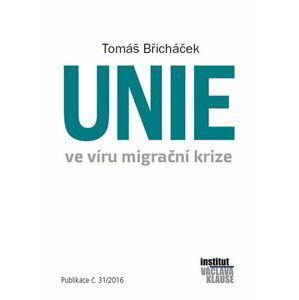 Tomáš Břicháček

UNIE

ve víru migrační krize

Publikace č. 31/2016

institut
VÁCLAVA
KLAUSE